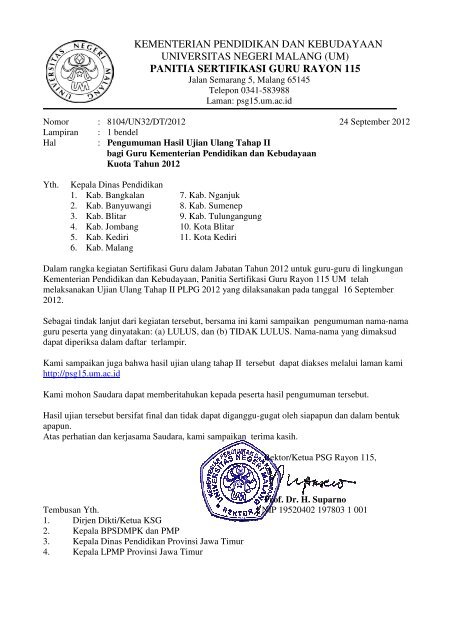 UNIVERSITAS NEGERI MALANG
UM

KEMENTERIAN PENDIDIKAN DAN KEBUDAYAAN
UNIVERSITAS NEGERI MALANG (UM)
PANITIA SERTIFIKASI GURU RAYON 115
Jalan Semarang 5, Malang 65145
Telepon 0341-583988
Laman: psg15.um.ac.id

Nomor : 8104/UN32/DT/2012 24 September 2012
Lampiran : 1 bendel
Hal : Pengumuman Hasil Ujian Ulang Tahap II bagi Guru Kementerian Pendidikan dan Kebudayaan Kuota Tahun 2012

Yth. Kepala Dinas Pendidikan
1. Kab. Bangkalan
2. Kab. Banyuwangi
3. Kab. Blitar
4. Kab. Jombang
5. Kab. Kediri
6. Kab. Malang
7. Kab. Nganjuk
8. Kab. Sumenep
9. Kab. Tulungangung
10. Kota Blitar
11. Kota Kediri

Dalam rangka kegiatan Sertifikasi Guru dalam Jabatan Tahun 2012 untuk guru-guru di lingkungan Kementerian Pendidikan dan Kebudayaan, Panitia Sertifikasi Guru Rayon 115 UM telah melaksanakan Ujian Ulang Tahap II PLPG 2012 yang dilaksanakan pada tanggal 16 September 2012.

Sebagai tindak lanjut dari kegiatan tersebut, bersama ini kami sampaikan pengumuman nama-nama guru peserta yang dinyatakan: (a) LULUS, dan (b) TIDAK LULUS. Nama-nama yang dimaksud dapat diperiksa dalam daftar terlampir.

Kami sampaikan juga bahwa hasil ujian ulang tahap II tersebut dapat diakses melalui laman kami http://psg15.um.ac.id

Kami mohon Saudara dapat memberitahukan kepada peserta hasil pengumuman tersebut.

Hasil ujian tersebut bersifat final dan tidak dapat diganggu-gugat oleh siapapun dan dalam bentuk apapun.
Atas perhatian dan kerjasama Saudara, kami sampaikan terima kasih.

Rektor/Ketua PSG Rayon 115,

KEMENTERIAN PENDIDIKAN DAN KEBUDAYAAN
UNIVERSITAS NEGERI MALANG
REKTOR

Prof. Dr. H. Suparno
NIP 19520402 197803 1 001

Tembusan Yth.
1. Dirjen Dikti/Ketua KSG
2. Kepala BPSDMPK dan PMP
3. Kepala Dinas Pendidikan Provinsi Jawa Timur
4. Kepala LPMP Provinsi Jawa Timur